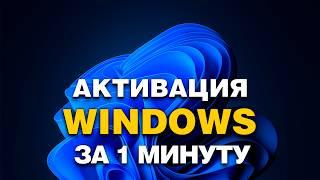 АКТИВАЦИЯ
WINDOWS
ЗА 1 МИНУТУ